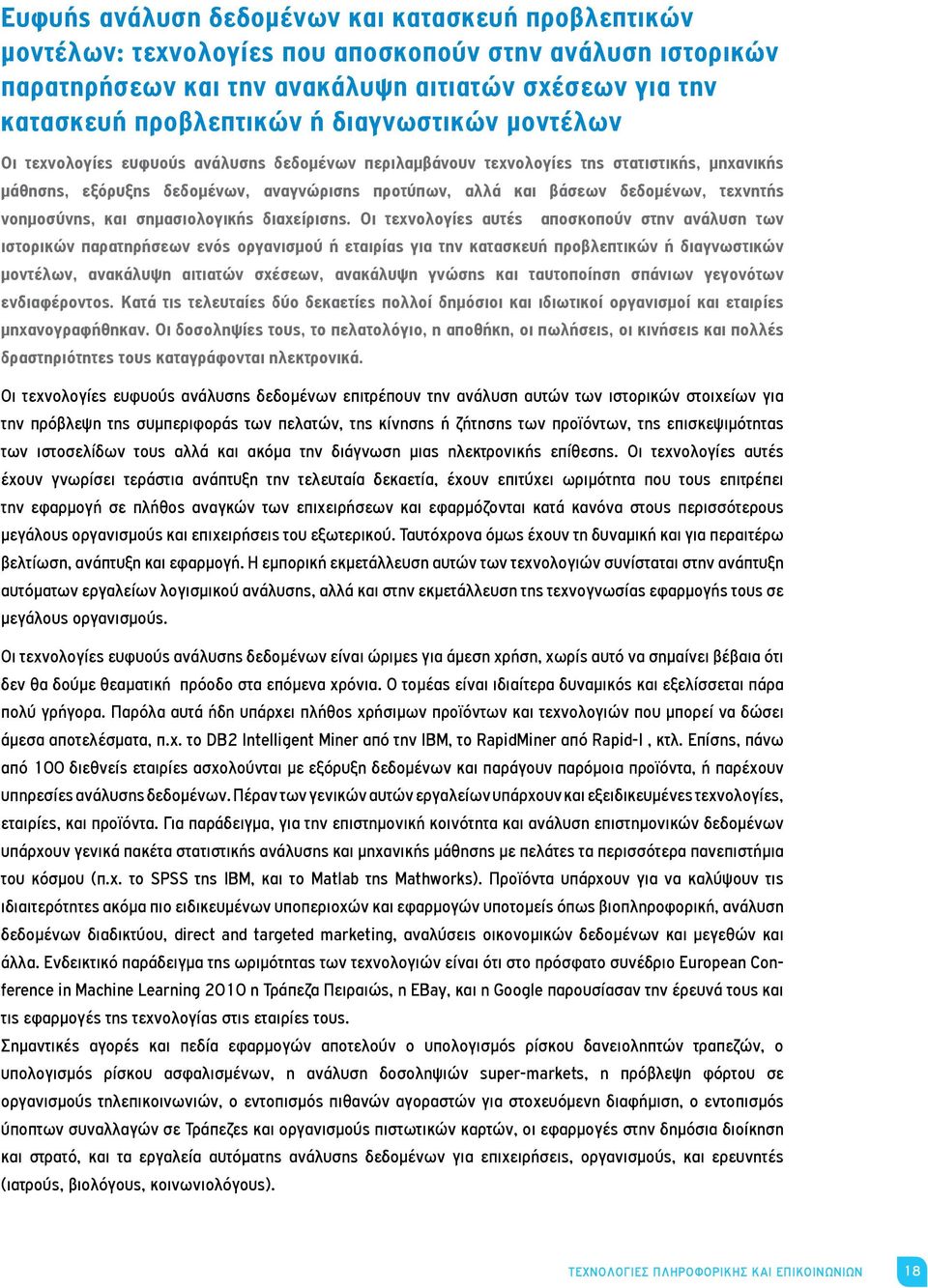 Ευφυής ανάλυση δεδομένων και κατασκευή προβλεπτικών μοντέλων: τεχνολογίες που αποσκοπούν στην ανάλυση ιστορικών παρατηρήσεων και την ανακάλυψη αιτιατών σχέσεων για την κατασκευή προβλεπτικών ή διαγνωστικών μοντέλων

Οι τεχνολογίες ευφυούς ανάλυσης δεδομένων περιλαμβάνουν τεχνολογίες της στατιστικής, μηχανικής μάθησης, εξόρυξης δεδομένων, αναγνώρισης προτύπων, αλλά και βάσεων δεδομένων, τεχνητής νοημοσύνης, και σημασιολογικής διαχείρισης. Οι τεχνολογίες αυτές αποσκοπούν στην ανάλυση των ιστορικών παρατηρήσεων ενός οργανισμού ή εταιρίας για την κατασκευή προβλεπτικών ή διαγνωστικών μοντέλων, ανακάλυψη αιτιατών σχέσεων, ανακάλυψη γνώσης και ταυτοποίηση σπάνιων γεγονότων ενδιαφέροντος. Κατά τις τελευταίες δύο δεκαετίες πολλοί δημόσιοι και ιδιωτικοί οργανισμοί και εταιρίες μηχανογραφήθηκαν. Οι δοσοληψίες τους, το πελατολόγιο, η αποθήκη, οι πωλήσεις, οι κινήσεις και πολλές δραστηριότητες τους καταγράφονται ηλεκτρονικά.

Οι τεχνολογίες ευφυούς ανάλυσης δεδομένων επιτρέπουν την ανάλυση αυτών των ιστορικών στοιχείων για την πρόβλεψη της συμπεριφοράς των πελατών, της κίνησης ή ζήτησης των προϊόντων, της επισκεψιμότητας των ιστοσελίδων τους αλλά και ακόμα την διάγνωση μιας ηλεκτρονικής επίθεσης. Οι τεχνολογίες αυτές έχουν γνωρίσει τεράστια ανάπτυξη την τελευταία δεκαετία, έχουν επιτύχει ωριμότητα που τους επιτρέπει την εφαρμογή σε πλήθος αναγκών των επιχειρήσεων και εφαρμόζονται κατά κανόνα στους περισσότερους μεγάλους οργανισμούς και επιχειρήσεις του εξωτερικού. Ταυτόχρονα όμως έχουν τη δυναμική και για περαιτέρω βελτίωση, ανάπτυξη και εφαρμογή. Η εμπορική εκμετάλλευση αυτών των τεχνολογιών συνίσταται στην ανάπτυξη αυτόματων εργαλείων λογισμικού ανάλυσης, αλλά και στην εκμετάλλευση της τεχνογνωσίας εφαρμογής τους σε μεγάλους οργανισμούς.

Οι τεχνολογίες ευφυούς ανάλυσης δεδομένων είναι ώριμες για άμεση χρήση, χωρίς αυτό να σημαίνει βέβαια ότι δεν θα δούμε θεαματική πρόοδο στα επόμενα χρόνια. Ο τομέας είναι ιδιαίτερα δυναμικός και εξελίσσεται πάρα πολύ γρήγορα. Παρόλα αυτά ήδη υπάρχει πλήθος χρήσιμων προϊόντων και τεχνολογιών που μπορεί να δώσει άμεσα αποτελέσματα, π.χ. το DB2 Intelligent Miner από την IBM, το RapidMiner από Rapid-I , κτλ. Επίσης, πάνω από 100 διεθνείς εταιρίες ασχολούνται με εξόρυξη δεδομένων και παράγουν παρόμοια προϊόντα, ή παρέχουν υπηρεσίες ανάλυσης δεδομένων. Πέραν των γενικών αυτών εργαλείων υπάρχουν και εξειδικευμένες τεχνολογίες, εταιρίες, και προϊόντα. Για παράδειγμα, για την επιστημονική κοινότητα και ανάλυση επιστημονικών δεδομένων υπάρχουν γενικά πακέτα στατιστικής ανάλυσης και μηχανικής μάθησης με πελάτες τα περισσότερα πανεπιστήμια του κόσμου (π.χ. το SPSS της IBM, και το Matlab της Mathworks). Προϊόντα υπάρχουν για να καλύψουν τις ιδιαιτερότητες ακόμα πιο ειδικευμένων υποπεριοχών και εφαρμογών υποτομείς όπως βιοπληροφορική, ανάλυση δεδομένων διαδικτύου, direct and targeted marketing, αναλύσεις οικονομικών δεδομένων και μεγεθών και άλλα. Ενδεικτικό παράδειγμα της ωριμότητας των τεχνολογιών είναι ότι στο πρόσφατο συνέδριο European Conference in Machine Learning 2010 η Τράπεζα Πειραιώς, η EBay, και η Google παρουσίασαν την έρευνά τους και τις εφαρμογές της τεχνολογίας στις εταιρίες τους.
Σημαντικές αγορές και πεδία εφαρμογών αποτελούν ο υπολογισμός ρίσκου δανειοληπτών τραπεζών, ο υπολογισμός ρίσκου ασφαλισμένων, η ανάλυση δοσοληψιών super-markets, η πρόβλεψη φόρτου σε οργανισμούς τηλεπικοινωνιών, ο εντοπισμός πιθανών αγοραστών για στοχευόμενη διαφήμιση, ο εντοπισμός ύποπτων συναλλαγών σε Τράπεζες και οργανισμούς πιστωτικών καρτών, οι εφαρμογές στην δημόσια διοίκηση και στρατό, και τα εργαλεία αυτόματης ανάλυσης δεδομένων για επιχειρήσεις, οργανισμούς, και ερευνητές (ιατρούς, βιολόγους, κοινωνιολόγους).

ΤΕΧΝΟΛΟΓΙΕΣ ΠΛΗΡΟΦΟΡΙΚΗΣ ΚΑΙ ΕΠΙΚΟΙΝΩΝΙΩΝ 18